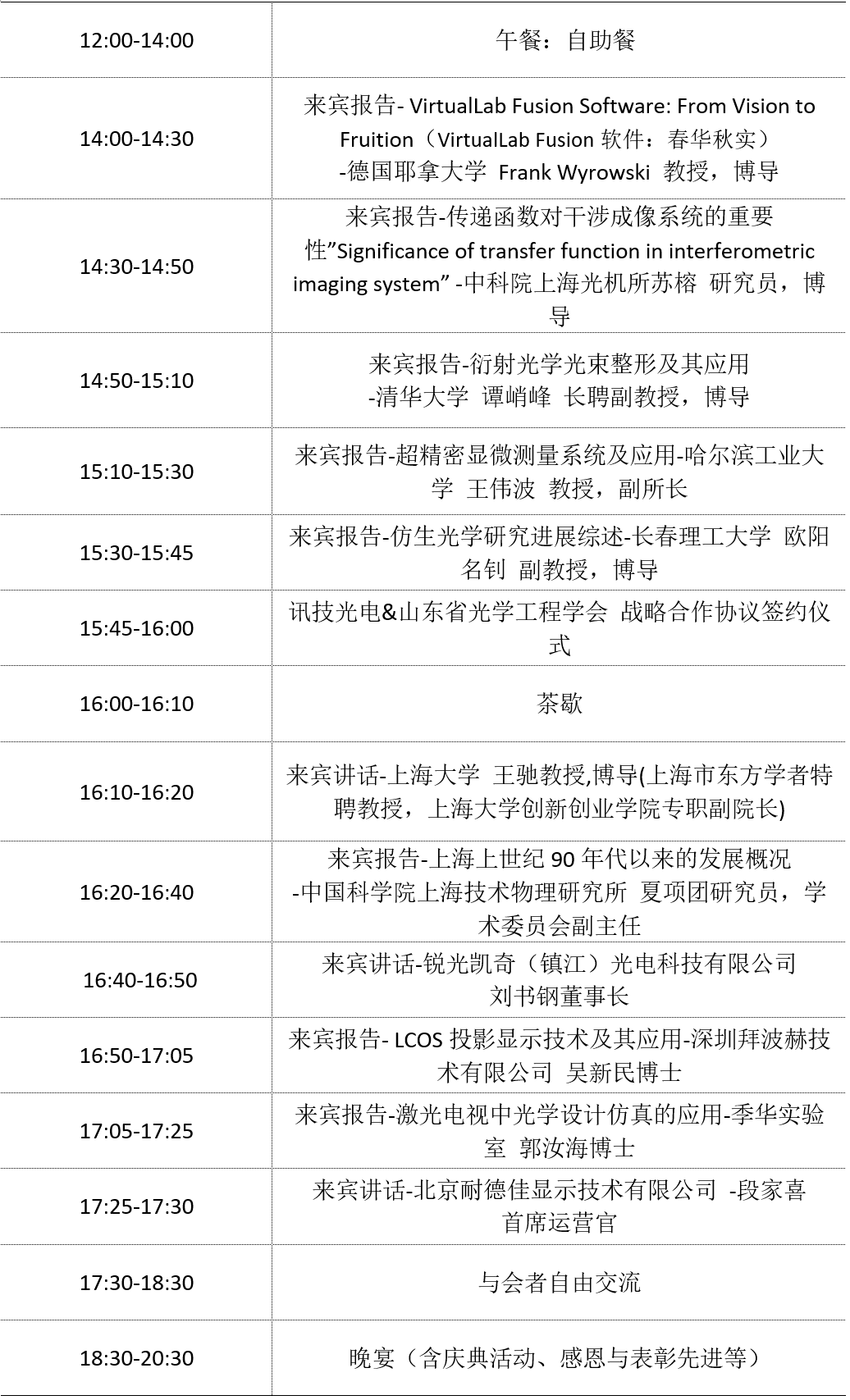 | | |
|---|---|
| 12:00-14:00 | 午餐：自助餐 |
| 14:00-14:30 | 来宾报告- VirtualLab Fusion Software: From Vision to Fruition（VirtualLab Fusion 软件：春华秋实） -德国耶拿大学 Frank Wyrowski 教授，博导 |
| 14:30-14:50 | 来宾报告-传递函数对干涉成像系统的重要性”Significance of transfer function in interferometric imaging system” -中科院上海光机所苏榕 研究员，博导 |
| 14:50-15:10 | 来宾报告-衍射光学光束整形及其应用 -清华大学 谭峭峰 长聘副教授，博导 |
| 15:10-15:30 | 来宾报告-超精密显微测量系统及应用-哈尔滨工业大学 王伟波 教授，副所长 |
| 15:30-15:45 | 来宾报告-仿生光学研究进展综述-长春理工大学 欧阳名钊 副教授，博导 |
| 15:45-16:00 | 讯技光电&山东省光学工程学会 战略合作协议签约仪式 |
| 16:00-16:10 | 茶歇 |
| 16:10-16:20 | 来宾讲话-上海大学 王驰教授,博导(上海市东方学者特聘教授，上海大学创新创业学院专职副院长) |
| 16:20-16:40 | 来宾报告-上海上世纪 90 年代以来的发展概况 -中国科学院上海技术物理研究所 夏项团研究员，学术委员会副主任 |
| 16:40-16:50 | 来宾讲话-锐光凯奇（镇江）光电科技有限公司 刘书钢董事长 |
| 16:50-17:05 | 来宾报告- LCOS 投影显示技术及其应用-深圳拜波赫技术有限公司 吴新民博士 |
| 17:05-17:25 | 来宾报告-激光电视中光学设计仿真的应用-季华实验室 郭汝海博士 |
| 17:25-17:30 | 来宾讲话-北京耐德佳显示技术有限公司 -段家喜 首席运营官 |
| 17:30-18:30 | 与会者自由交流 |
| 18:30-20:30 | 晚宴（含庆典活动、感恩与表彰先进等） |